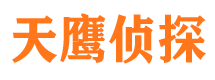 天鹰侦探